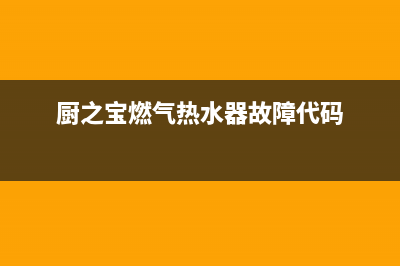 厨之宝燃气热水器故障代码